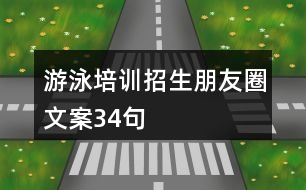 游泳培训招生朋友圈文案34句